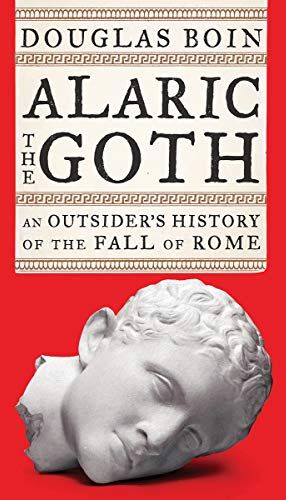 DOUGLAS BOIN

ALARIC THE GOTH

AN OUTSIDER'S HISTORY OF THE FALL OF ROME